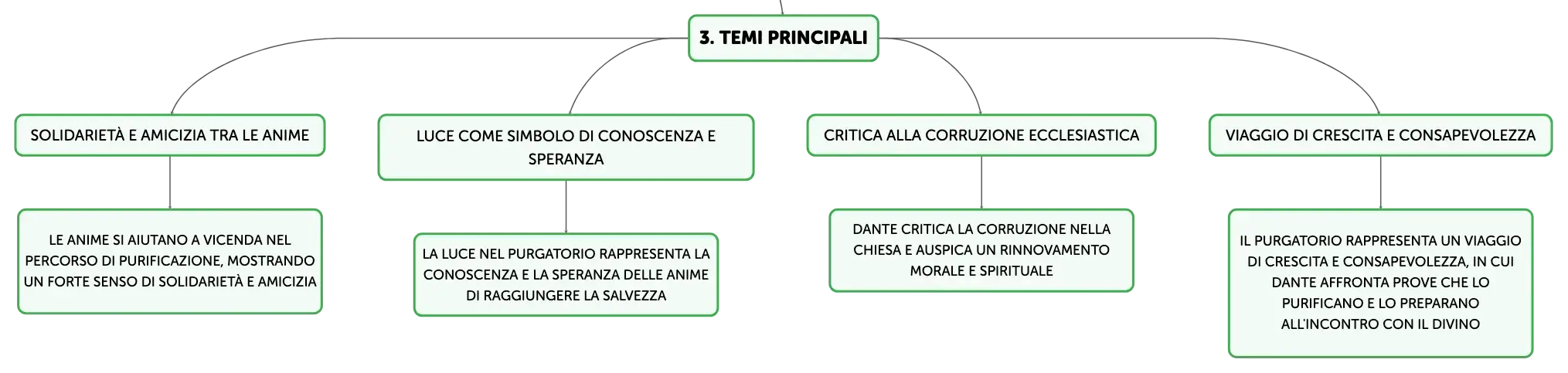 3. TEMI PRINCIPALI

SOLIDARIETÀ E AMICIZIA TRA LE ANIME

LE ANIME SI AIUTANO A VICENDA NEL PERCORSO DI PURIFICAZIONE, MOSTRANDO UN FORTE SENSO DI SOLIDARIETÀ E AMICIZIA

LUCE COME SIMBOLO DI CONOSCENZA E SPERANZA

LA LUCE NEL PURGATORIO RAPPRESENTA LA CONOSCENZA E LA SPERANZA DELLE ANIME DI RAGGIUNGERE LA SALVEZZA

CRITICA ALLA CORRUZIONE ECCLESIASTICA

DANTE CRITICA LA CORRUZIONE NELLA CHIESA E AUSPICA UN RINNOVAMENTO MORALE E SPIRITUALE

VIAGGIO DI CRESCITA E CONSAPEVOLEZZA

IL PURGATORIO RAPPRESENTA UN VIAGGIO DI CRESCITA E CONSAPEVOLEZZA, IN CUI DANTE AFFRONTA PROVE CHE LO PURIFICANO E LO PREPARANO ALL'INCONTRO CON IL DIVINO